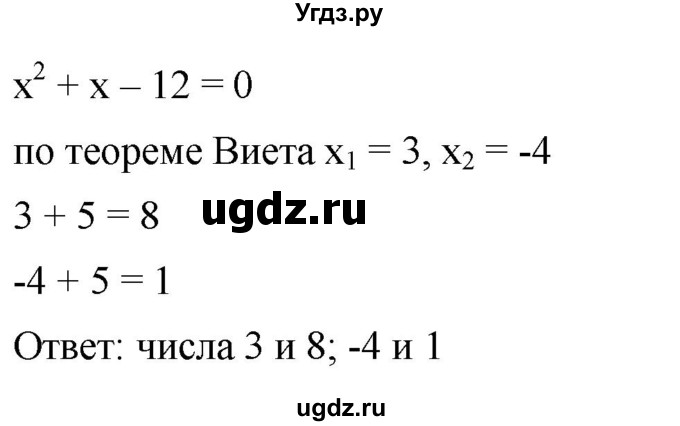 Угдз.ру

$x^2 + x - 12 = 0$

по теореме Виета $x_1 = 3$, $x_2 = -4$

$3 + 5 = 8$ ugdz.ru

$-4 + 5 = 1$

Ответ: числа 3 и 8; -4 и 1

ugdz.ru